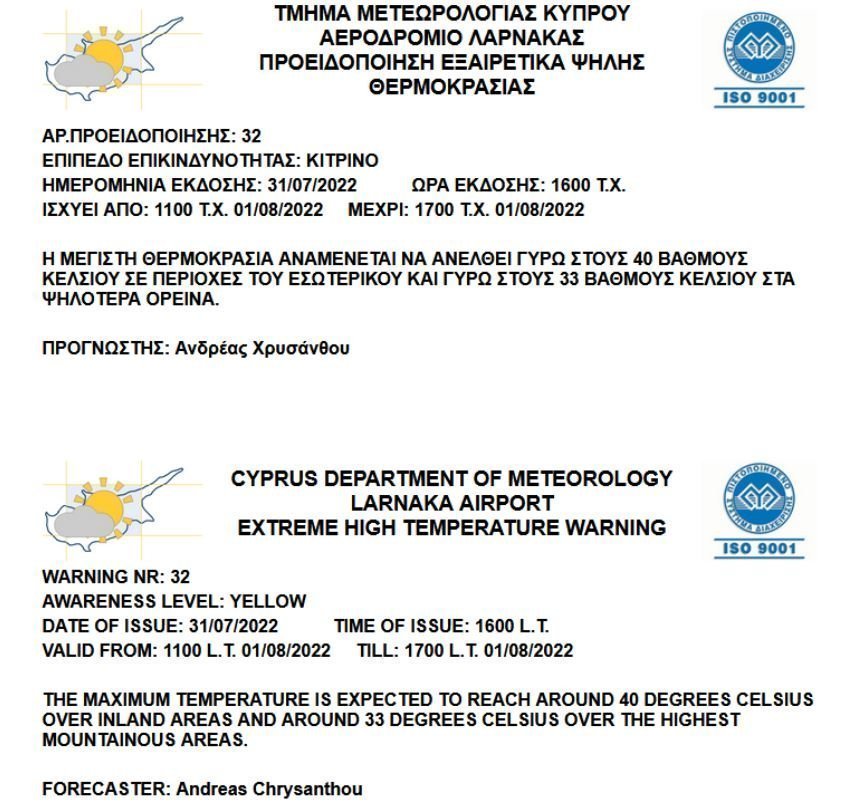 ΤΜΗΜΑ ΜΕΤΕΩΡΟΛΟΓΙΑΣ ΚΥΠΡΟΥ
ΑΕΡΟΔΡΟΜΙΟ ΛΑΡΝΑΚΑΣ
ΠΡΟΕΙΔΟΠΟΙΗΣΗ ΕΞΑΙΡΕΤΙΚΑ ΨΗΛΗΣ ΘΕΡΜΟΚΡΑΣΙΑΣ

ΠΙΣΤΟΠΟΙΗΜΕΝΟ ΣΥΣΤΗΜΑ ΔΙΑΧΕΙΡΙΣΗΣ
ISO 9001

ΑΡ.ΠΡΟΕΙΔΟΠΟΙΗΣΗΣ: 32
ΕΠΙΠΕΔΟ ΕΠΙΚΙΝΔΥΝΟΤΗΤΑΣ: ΚΙΤΡΙΝΟ
ΗΜΕΡΟΜΗΝΙΑ ΕΚΔΟΣΗΣ: 31/07/2022 ΩΡΑ ΕΚΔΟΣΗΣ: 1600 Τ.Χ.
ΙΣΧΥΕΙ ΑΠΟ: 1100 Τ.Χ. 01/08/2022 ΜΕΧΡΙ: 1700 Τ.Χ. 01/08/2022

Η ΜΕΓΙΣΤΗ ΘΕΡΜΟΚΡΑΣΙΑ ΑΝΑΜΕΝΕΤΑΙ ΝΑ ΑΝΕΛΘΕΙ ΓΥΡΩ ΣΤΟΥΣ 40 ΒΑΘΜΟΥΣ ΚΕΛΣΙΟΥ ΣΕ ΠΕΡΙΟΧΕΣ ΤΟΥ ΕΣΩΤΕΡΙΚΟΥ ΚΑΙ ΓΥΡΩ ΣΤΟΥΣ 33 ΒΑΘΜΟΥΣ ΚΕΛΣΙΟΥ ΣΤΑ ΨΗΛΟΤΕΡΑ ΟΡΕΙΝΑ.

ΠΡΟΓΝΩΣΤΗΣ: Ανδρέας Χρυσάνθου

CYPRUS DEPARTMENT OF METEOROLOGY
LARNAKA AIRPORT
EXTREME HIGH TEMPERATURE WARNING

ΠΙΣΤΟΠΟΙΗΜΕΝΟ ΣΥΣΤΗΜΑ ΔΙΑΧΕΙΡΙΣΗΣ
ISO 9001

WARNING NR: 32
AWARENESS LEVEL: YELLOW
DATE OF ISSUE: 31/07/2022 TIME OF ISSUE: 1600 L.T.
VALID FROM: 1100 L.T. 01/08/2022 TILL: 1700 L.T. 01/08/2022

THE MAXIMUM TEMPERATURE IS EXPECTED TO REACH AROUND 40 DEGREES CELSIUS OVER INLAND AREAS AND AROUND 33 DEGREES CELSIUS OVER THE HIGHEST MOUNTAINOUS AREAS.

FORECASTER: Andreas Chrysanthou